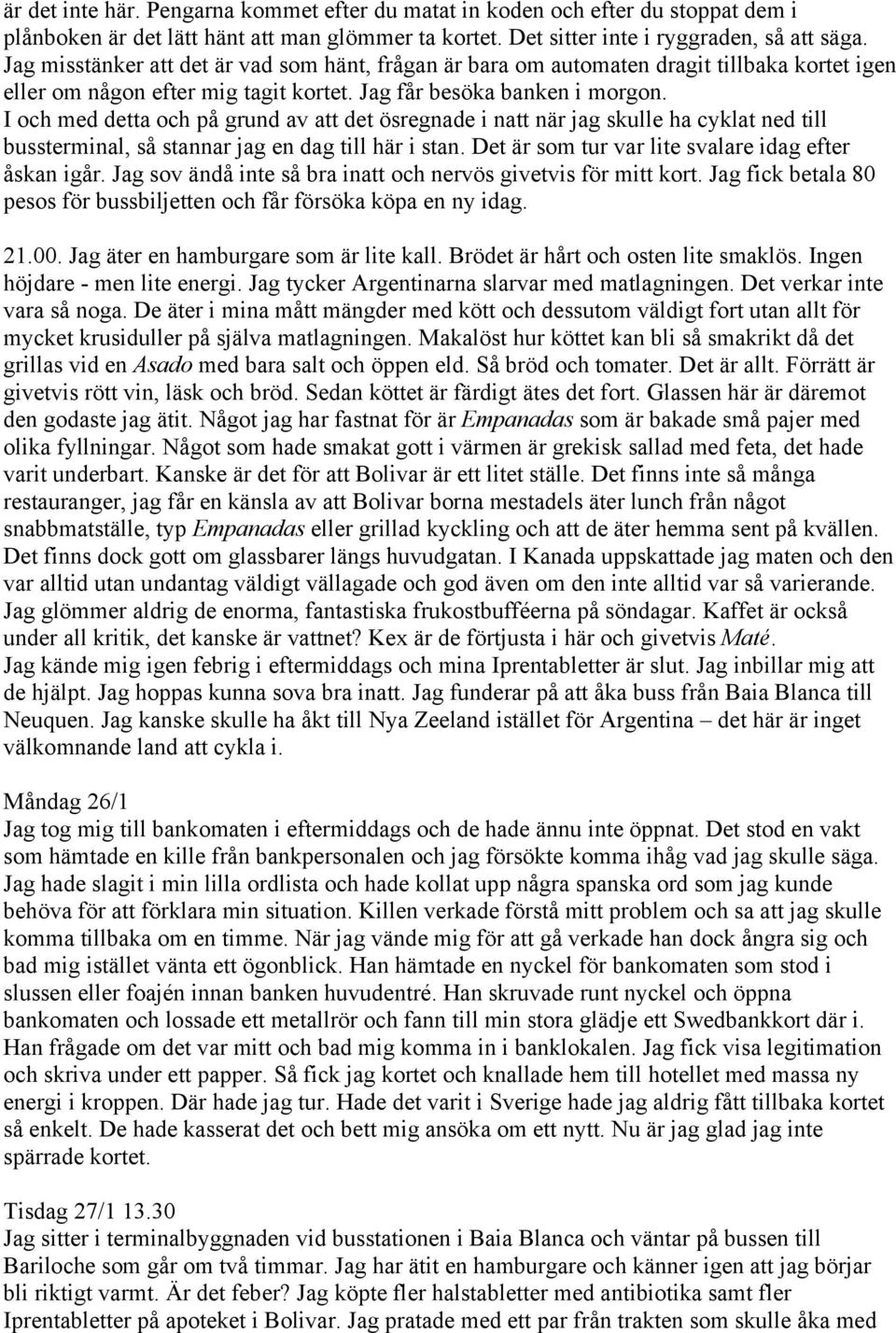 är det inte här. Pengarna kommet efter du matat in koden och efter du stoppat dem i plånboken är det lätt hänt att man glömmer ta kortet. Det sitter inte i ryggraden, så att säga. Jag misstänker att det är vad som hänt, frågan är bara om automaten dragit tillbaka kortet igen eller om någon efter mig tagit kortet. Jag får besöka banken i morgon. I och med detta och på grund av att det ösregnade i natt när jag skulle ha cyklat ned till bussterminal, så stannar jag en dag till här i stan. Det är som tur var lite svalare idag efter åskan igår. Jag sov ändå inte så bra inatt och nervös givetvis för mitt kort. Jag fick betala 80 pesos för bussbiljetten och får försöka köpa en ny idag.

21.00. Jag äter en hamburgare som är lite kall. Brödet är hårt och osten lite smaklös. Ingen höjdare - men lite energi. Jag tycker Argentinarna slarvar med matlagningen. Det verkar inte vara så noga. De äter i mina mått mängder med kött och dessutom väldigt fort utan allt för mycket krusiduller på själva matlagningen. Makalöst hur köttet kan bli så smakrikt då det grillas vid en Asado med bara salt och öppen eld. Så bröd och tomater. Det är allt. Förrätt är givetvis rött vin, läsk och bröd. Sedan köttet är färdigt ätes det fort. Glassen här är däremot den godaste jag ätit. Något jag har fastnat för är Empanadas som är bakade små pajer med olika fyllningar. Något som hade smakat gott i värmen är grekisk sallad med feta, det hade varit underbart. Kanske är det för att Bolivar är ett litet ställe. Det finns inte så många restauranger, jag får en känsla av att Bolivar borna mestadels äter lunch från något snabbmatställe, typ Empanadas eller grillad kyckling och att de äter hemma sent på kvällen. Det finns dock gott om glassbarer längs huvudgatan. I Kanada uppskattade jag maten och den var alltid utan undantag väldigt vällagade och god även om den inte alltid var så varierande. Jag glömmer aldrig de enorma, fantastiska frukostbufféerna på söndagar. Kaffet är också under all kritik, det kanske är vattnet? Kex är de förtjusta i här och givetvis Maté. Jag kände mig igen febrig i eftermiddags och mina Iprentabletter är slut. Jag inbillar mig att de hjälpt. Jag hoppas kunna sova bra inatt. Jag funderar på att åka buss från Baia Blanca till Neuquen. Jag kanske skulle ha åkt till Nya Zeeland istället för Argentina – det här är inget välkomnande land att cykla i.

Måndag 26/1
Jag tog mig till bankomaten i eftermiddags och de hade ännu inte öppnat. Det stod en vakt som hämtade en kille från bankpersonalen och jag försökte komma ihåg vad jag skulle säga. Jag hade slagit i min lilla ordlista och hade kollat upp några spanska ord som jag kunde behöva för att förklara min situation. Killen verkade förstå mitt problem och sa att jag skulle komma tillbaka om en timme. När jag vände mig för att gå verkade han dock ångra sig och bad mig istället vänta ett ögonblick. Han hämtade en nyckel för bankomaten som stod i slussen eller foajén innan banken huvudentré. Han skruvade runt nyckel och öppna bankomaten och lossade ett metallrör och fann till min stora glädje ett Swedbankkort där i. Han frågade om det var mitt och bad mig komma in i banklokalen. Jag fick visa legitimation och skriva under ett papper. Så fick jag kortet och knallade hem till hotellet med massa ny energi i kroppen. Där hade jag tur. Hade det varit i Sverige hade jag aldrig fått tillbaka kortet så enkelt. De hade kasserat det och bett mig ansöka om ett nytt. Nu är jag glad jag inte spärrade kortet.

Tisdag 27/1 13.30
Jag sitter i terminalbyggnaden vid busstationen i Baia Blanca och väntar på bussen till Bariloche som går om två timmar. Jag har ätit en hamburgare och känner igen att jag börjar bli riktigt varmt. Är det feber? Jag köpte fler halstabletter med antibiotika samt fler Iprentabletter på apoteket i Bolivar. Jag pratade med ett par från trakten som skulle åka med